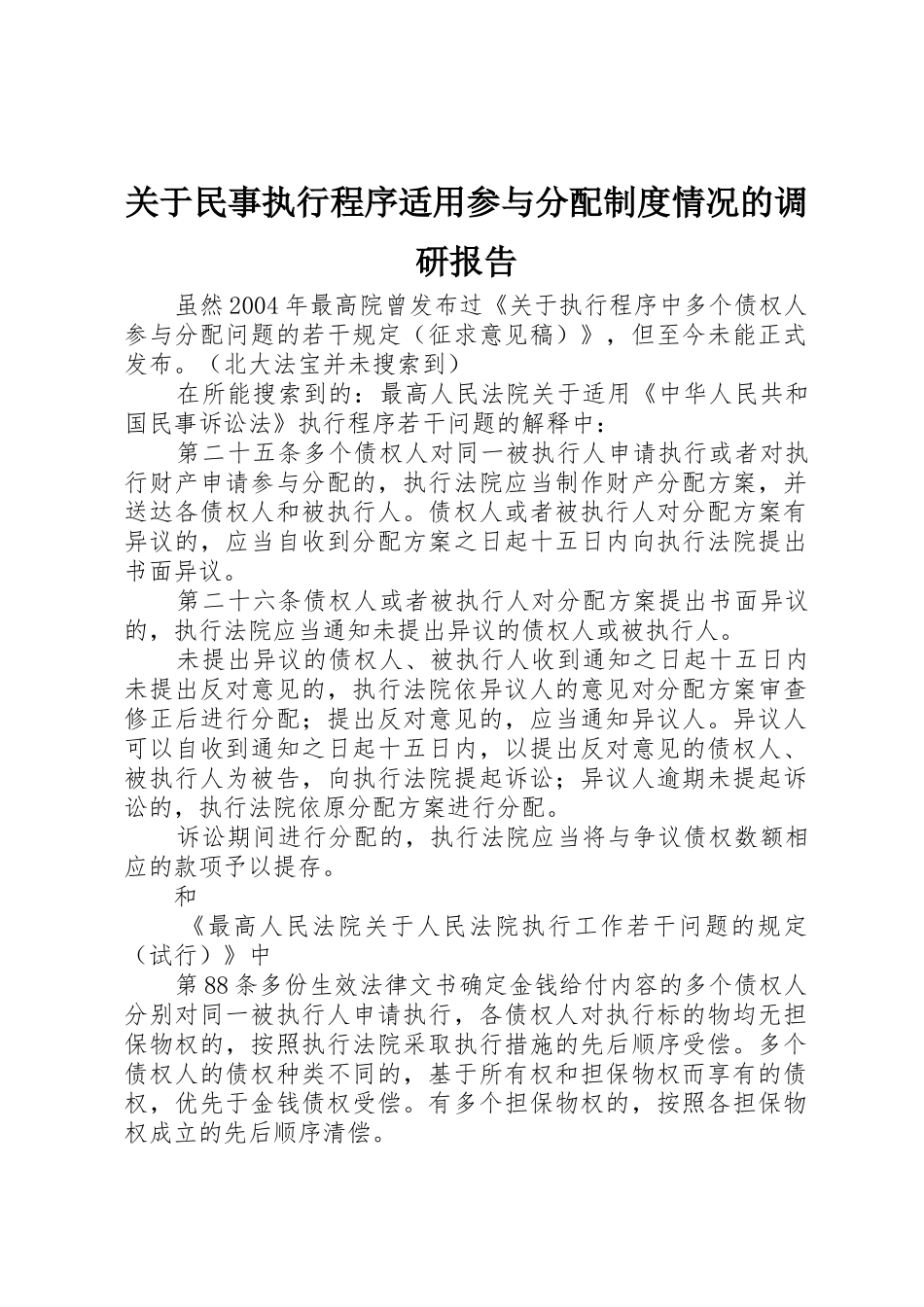 关于民事执行程序适用参与分配制度情况的调研报告

虽然2004年最高院曾发布过《关于执行程序中多个债权人参与分配问题的若干规定（征求意见稿）》，但至今未能正式发布。（北大法宝并未搜索到）

在所能搜索到的：最高人民法院关于适用《中华人民共和国民事诉讼法》执行程序若干问题的解释中：

第二十五条多个债权人对同一被执行人申请执行或者对执行财产申请参与分配的，执行法院应当制作财产分配方案，并送达各债权人和被执行人。债权人或者被执行人对分配方案有异议的，应当自收到分配方案之日起十五日内向执行法院提出书面异议。

第二十六条债权人或者被执行人对分配方案提出书面异议的，执行法院应当通知未提出异议的债权人或被执行人。

未提出异议的债权人、被执行人收到通知之日起十五日内未提出反对意见的，执行法院依异议人的意见对分配方案审查修正后进行分配；提出反对意见的，应当通知异议人。异议人可以自收到通知之日起十五日内，以提出反对意见的债权人、被执行人为被告，向执行法院提起诉讼；异议人逾期未提起诉讼的，执行法院依原分配方案进行分配。

诉讼期间进行分配的，执行法院应当将与争议债权数额相应的款项予以提存。

和

《最高人民法院关于人民法院执行工作若干问题的规定（试行）》中

第88条多份生效法律文书确定金钱给付内容的多个债权人分别对同一被执行人申请执行，各债权人对执行标的物均无担保物权的，按照执行法院采取执行措施的先后顺序受偿。多个债权人的债权种类不同的，基于所有权和担保物权而享有的债权，优先于金钱债权受偿。有多个担保物权的，按照各担保物权成立的先后顺序清偿。